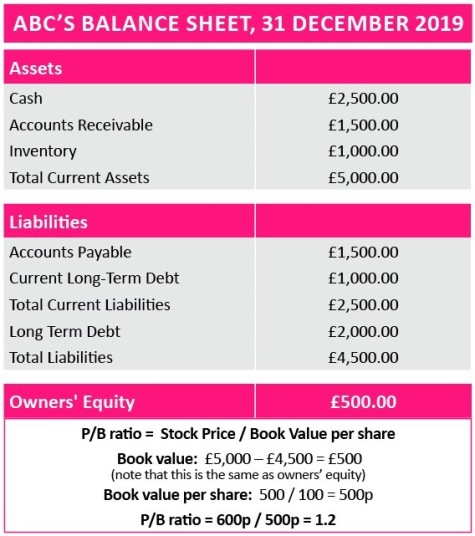 ABC'S BALANCE SHEET, 31 DECEMBER 2019

| Assets | |
|---|---|
| Cash | £2,500.00 |
| Accounts Receivable | £1,500.00 |
| Inventory | £1,000.00 |
| Total Current Assets | £5,000.00 |

| Liabilities | |
|---|---|
| Accounts Payable | £1,500.00 |
| Current Long-Term Debt | £1,000.00 |
| Total Current Liabilities | £2,500.00 |
| Long Term Debt | £2,000.00 |
| Total Liabilities | £4,500.00 |

| Owners' Equity | £500.00 |
|---|---|

P/B ratio = Stock Price / Book Value per share

Book value: £5,000 – £4,500 = £500
(note that this is the same as owners' equity)

Book value per share: 500 / 100 = 500p

P/B ratio = 600p / 500p = 1.2